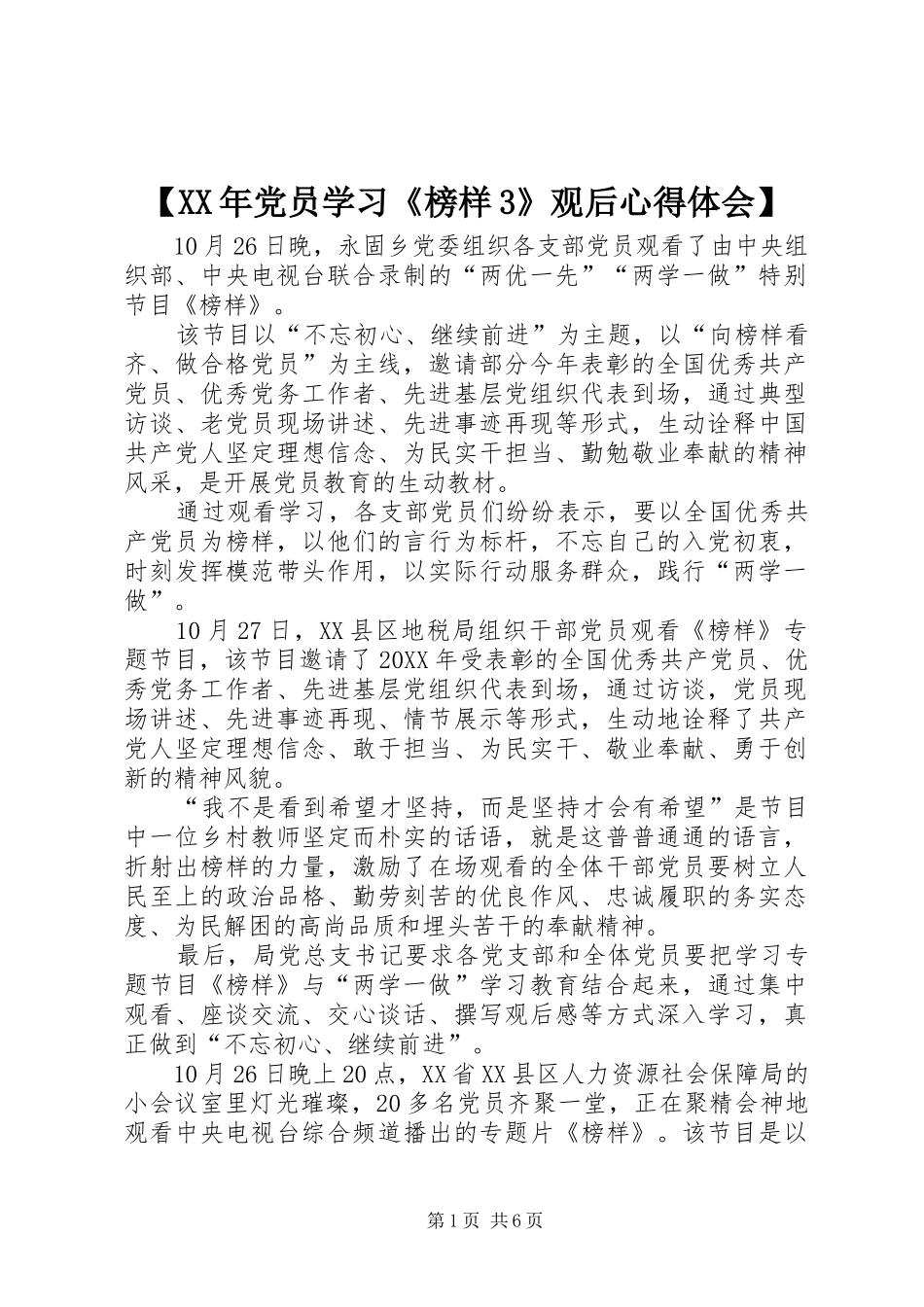 【XX年党员学习《榜样3》观后心得体会】

10月26日晚，永固乡党委组织各支部党员观看了由中央组织部、中央电视台联合录制的“两优一先”“两学一做”特别节目《榜样》。

该节目以“不忘初心、继续前进”为主题，以“向榜样看齐、做合格党员”为主线，邀请部分今年表彰的全国优秀共产党员、优秀党务工作者、先进基层党组织代表到场，通过典型访谈、老党员现场讲述、先进事迹再现等形式，生动诠释中国共产党人坚定理想信念、为民实干担当、勤勉敬业奉献的精神风采，是开展党员教育的生动教材。

通过观看学习，各支部党员们纷纷表示，要以全国优秀共产党员为榜样，以他们的言行为标杆，不忘自己的入党初衷，时刻发挥模范带头作用，以实际行动服务群众，践行“两学一做”。

10月27日，XX县区地税局组织干部党员观看《榜样》专题节目，该节目邀请了20XX年受表彰的全国优秀共产党员、优秀党务工作者、先进基层党组织代表到场，通过访谈，党员现场讲述、先进事迹再现、情节展示等形式，生动地诠释了共产党人坚定理想信念、敢于担当、为民实干、敬业奉献、勇于创新的精神风貌。

“我不是看到希望才坚持，而是坚持才会有希望”是节目中一位乡村教师坚定而朴实的话语，就是这普普通通的语言，折射出榜样的力量，激励了在场观看的全体干部党员要树立人民至上的政治品格、勤劳刻苦的优良作风、忠诚履职的务实态度、为民解困的高尚品质和埋头苦干的奉献精神。

最后，局党总支书记要求各党支部和全体党员要把学习专题节目《榜样》与“两学一做”学习教育结合起来，通过集中观看、座谈交流、交心谈话、撰写观后感等方式深入学习，真正做到“不忘初心、继续前进”。

10月26日晚上20点，XX省XX县区人力资源社会保障局的小会议室里灯光璀璨，20多名党员齐聚一堂，正在聚精会神地观看中央电视台综合频道播出的专题片《榜样》。该节目是以

第1页 共6页